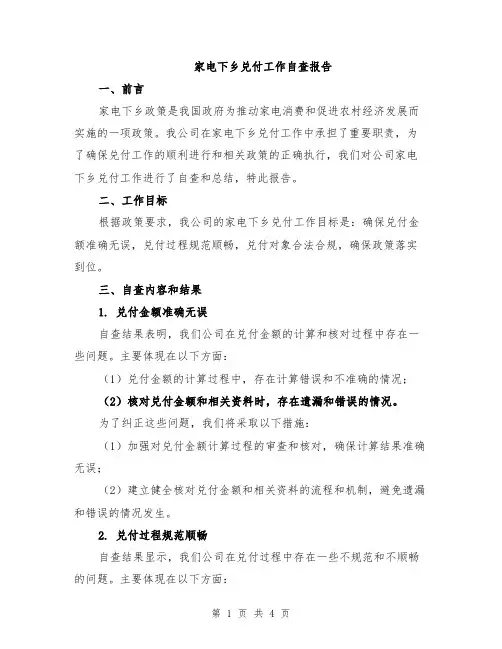 家电下乡兑付工作自查报告

一、前言

家电下乡政策是我国政府为推动家电消费和促进农村经济发展而实施的一项政策。我公司在家电下乡兑付工作中承担了重要职责，为了确保兑付工作的顺利进行和相关政策的正确执行，我们对公司家电下乡兑付工作进行了自查和总结，特此报告。

二、工作目标

根据政策要求，我公司的家电下乡兑付工作目标是：确保兑付金额准确无误，兑付过程规范顺畅，兑付对象合法合规，确保政策落实到位。

三、自查内容和结果

1. 兑付金额准确无误

自查结果表明，我们公司在兑付金额的计算和核对过程中存在一些问题。主要体现在以下方面：

（1）兑付金额的计算过程中，存在计算错误和不准确的情况；

（2）核对兑付金额和相关资料时，存在遗漏和错误的情况。

为了纠正这些问题，我们将采取以下措施：

（1）加强对兑付金额计算过程的审查和核对，确保计算结果准确无误；

（2）建立健全核对兑付金额和相关资料的流程和机制，避免遗漏和错误的情况发生。

2. 兑付过程规范顺畅

自查结果显示，我们公司在兑付过程中存在一些不规范和不顺畅的问题。主要体现在以下方面：

第 1 页 共 4 页